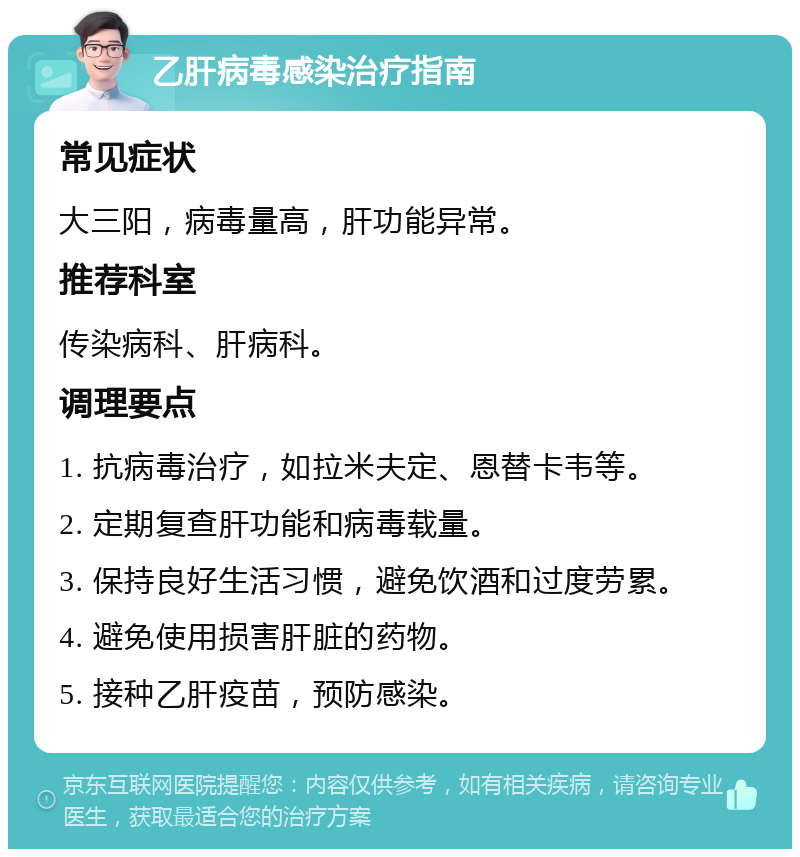 乙肝病毒感染治疗指南

常见症状

大三阳，病毒量高，肝功能异常。

推荐科室

传染病科、肝病科。

调理要点

1. 抗病毒治疗，如拉米夫定、恩替卡韦等。

2. 定期复查肝功能和病毒载量。

3. 保持良好生活习惯，避免饮酒和过度劳累。

4. 避免使用损害肝脏的药物。

5. 接种乙肝疫苗，预防感染。

京东互联网医院提醒您：内容仅供参考，如有相关疾病，请咨询专业医生，获取最适合您的治疗方案